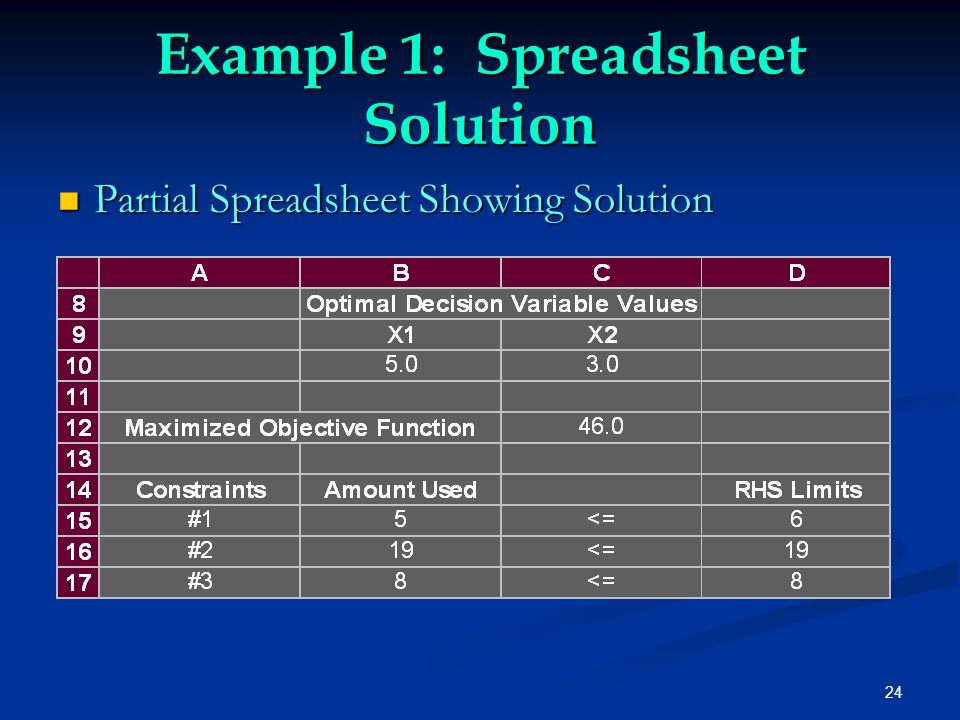 Example 1: Spreadsheet Solution

Partial Spreadsheet Showing Solution

| | A | B | C | D |
|---|---|---|---|---|
| 8 | | Optimal Decision Variable Values | | |
| 9 | | X1 | X2 | |
| 10 | | 5.0 | 3.0 | |
| 11 | | | | |
| 12 | Maximized Objective Function | | 46.0 | |
| 13 | | | | |
| 14 | Constraints | Amount Used | | RHS Limits |
| 15 | #1 | 5 | <= | 6 |
| 16 | #2 | 19 | <= | 19 |
| 17 | #3 | 8 | <= | 8 |

24